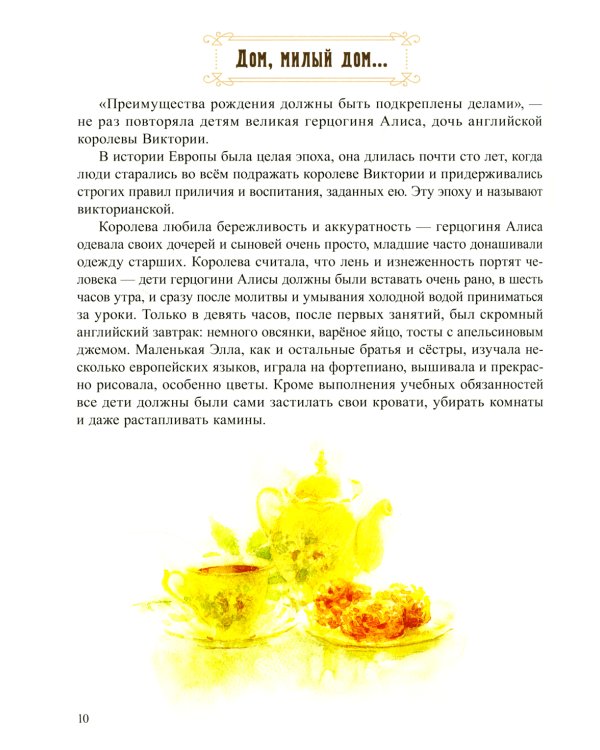 Дом, милый дом...

«Преимущества рождения должны быть подкреплены делами», — не раз повторяла детям великая герцогиня Алиса, дочь английской королевы Виктории.

В истории Европы была целая эпоха, она длилась почти сто лет, когда люди старались во всём подражать королеве Виктории и придерживались строгих правил приличия и воспитания, заданных ею. Эту эпоху и называют викторианской.

Королева любила бережливость и аккуратность — герцогиня Алиса одевала своих дочерей и сыновей очень просто, младшие часто донашивали одежду старших. Королева считала, что лень и изнеженность портят человека — дети герцогини Алисы должны были вставать очень рано, в шесть часов утра, и сразу после молитвы и умывания холодной водой приниматься за уроки. Только в девять часов, после первых занятий, был скромный английский завтрак: немного овсянки, варёное яйцо, тосты с апельсиновым джемом. Маленькая Элла, как и остальные братья и сёстры, изучала несколько европейских языков, играла на фортепиано, вышивала и прекрасно рисовала, особенно цветы. Кроме выполнения учебных обязанностей все дети должны были сами застилать свои кровати, убирать комнаты и даже растапливать камины.

10